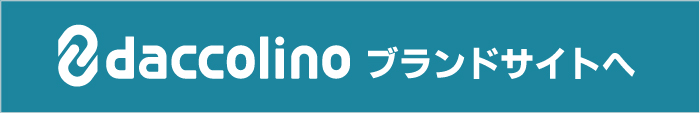 daccolino ブランドサイトへ